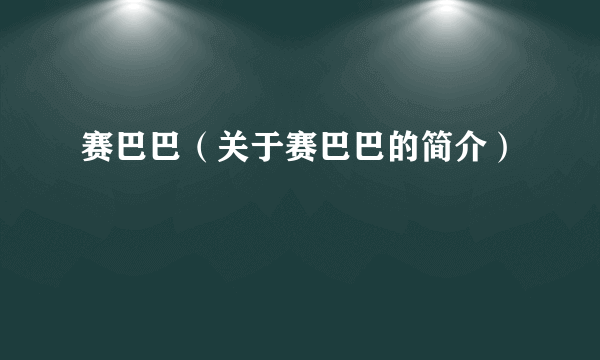 赛巴巴（关于赛巴巴的简介）